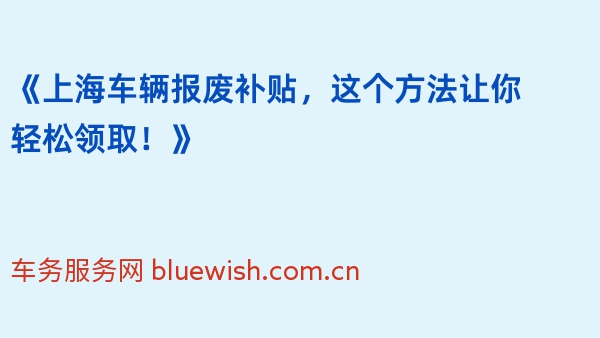 《上海车辆报废补贴，这个方法让你轻松领取！》

车务服务网 bluewish.com.cn